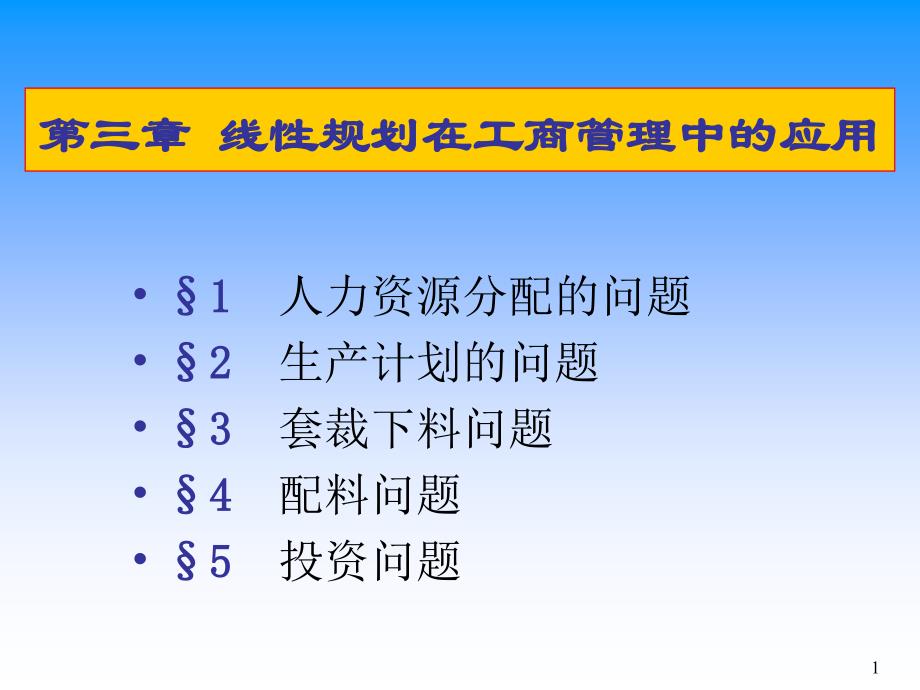 第三章 线性规划在工商管理中的应用

• §1 人力资源分配的问题
• §2 生产计划的问题
• §3 套裁下料问题
• §4 配料问题
• §5 投资问题

1